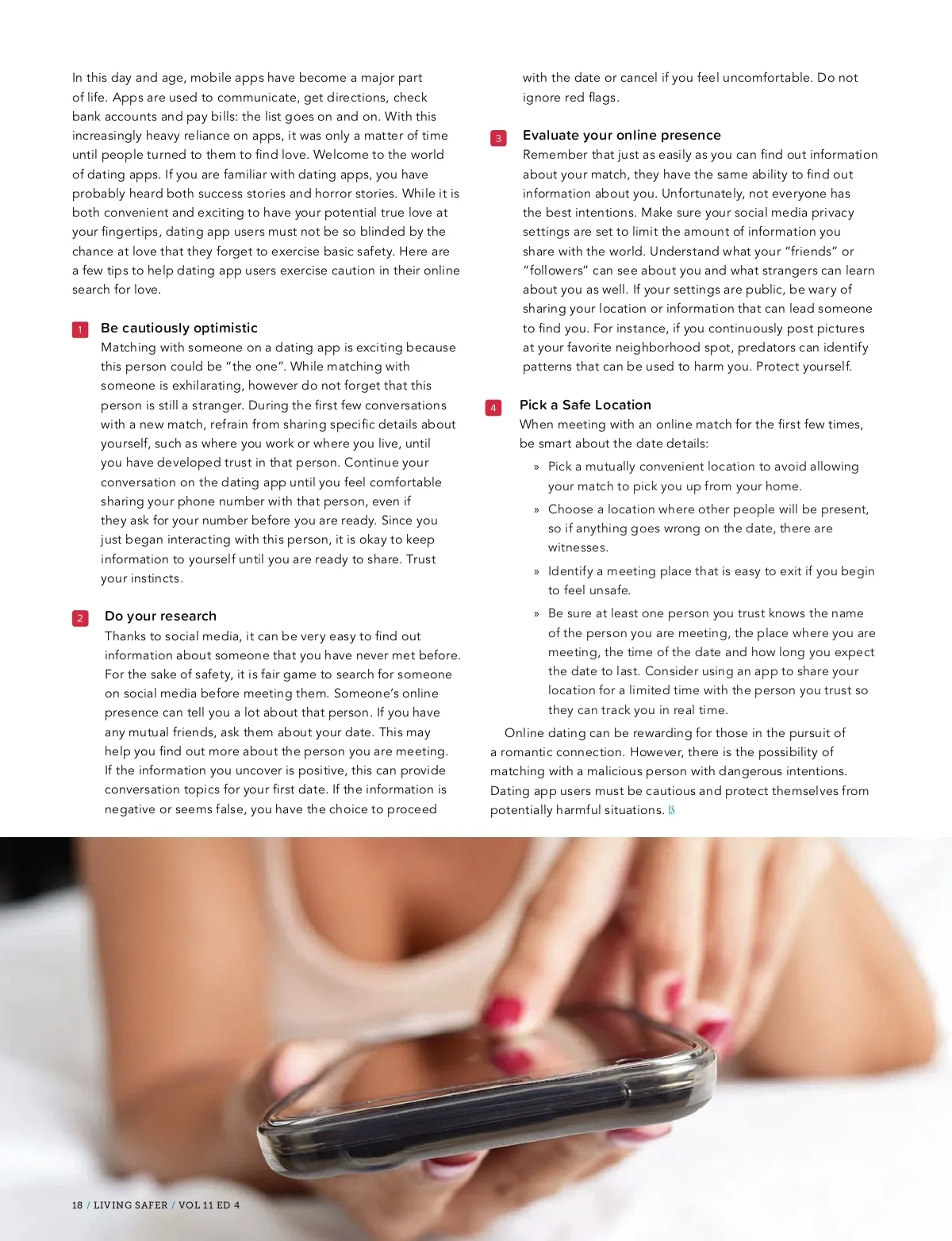 In this day and age, mobile apps have become a major part of life. Apps are used to communicate, get directions, check bank accounts and pay bills: the list goes on and on. With this increasingly heavy reliance on apps, it was only a matter of time until people turned to them to find love. Welcome to the world of dating apps. If you are familiar with dating apps, you have probably heard both success stories and horror stories. While it is both convenient and exciting to have your potential true love at your fingertips, dating app users must not be so blinded by the chance at love that they forget to exercise basic safety. Here are a few tips to help dating app users exercise caution in their online search for love.

1 Be cautiously optimistic
Matching with someone on a dating app is exciting because this person could be "the one". While matching with someone is exhilarating, however do not forget that this person is still a stranger. During the first few conversations with a new match, refrain from sharing specific details about yourself, such as where you work or where you live, until you have developed trust in that person. Continue your conversation on the dating app until you feel comfortable sharing your phone number with that person, even if they ask for your number before you are ready. Since you just began interacting with this person, it is okay to keep information to yourself until you are ready to share. Trust your instincts.

2 Do your research
Thanks to social media, it can be very easy to find out information about someone that you have never met before. For the sake of safety, it is fair game to search for someone on social media before meeting them. Someone's online presence can tell you a lot about that person. If you have any mutual friends, ask them about your date. This may help you find out more about the person you are meeting. If the information you uncover is positive, this can provide conversation topics for your first date. If the information is negative or seems false, you have the choice to proceed with the date or cancel if you feel uncomfortable. Do not ignore red flags.

3 Evaluate your online presence
Remember that just as easily as you can find out information about your match, they have the same ability to find out information about you. Unfortunately, not everyone has the best intentions. Make sure your social media privacy settings are set to limit the amount of information you share with the world. Understand what your "friends" or "followers" can see about you and what strangers can learn about you as well. If your settings are public, be wary of sharing your location or information that can lead someone to find you. For instance, if you continuously post pictures at your favorite neighborhood spot, predators can identify patterns that can be used to harm you. Protect yourself.

4 Pick a Safe Location
When meeting with an online match for the first few times, be smart about the date details:

» Pick a mutually convenient location to avoid allowing your match to pick you up from your home.

» Choose a location where other people will be present, so if anything goes wrong on the date, there are witnesses.

» Identify a meeting place that is easy to exit if you begin to feel unsafe.

» Be sure at least one person you trust knows the name of the person you are meeting, the place where you are meeting, the time of the date and how long you expect the date to last. Consider using an app to share your location for a limited time with the person you trust so they can track you in real time.

Online dating can be rewarding for those in the pursuit of a romantic connection. However, there is the possibility of matching with a malicious person with dangerous intentions. Dating app users must be cautious and protect themselves from potentially harmful situations. LS

18 / LIVING SAFER / VOL 11 ED 4